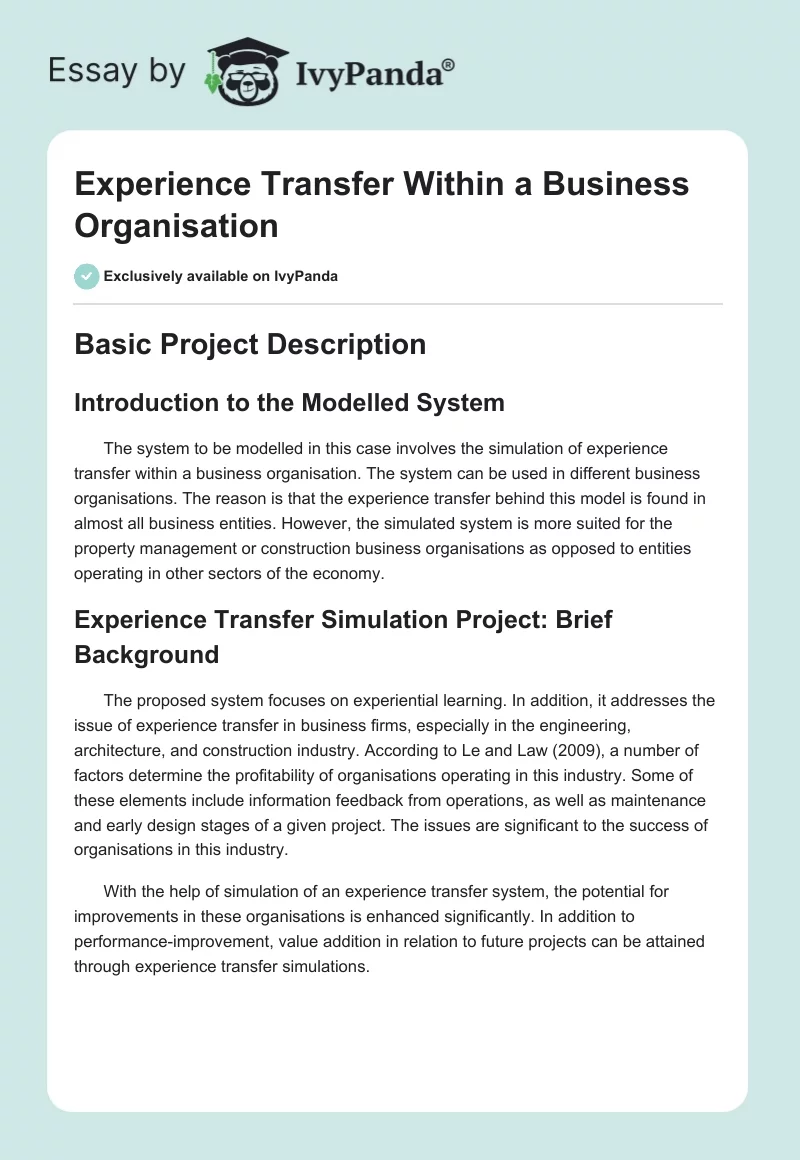 Essay by IvyPanda®

Experience Transfer Within a Business Organisation

Exclusively available on IvyPanda

Basic Project Description

Introduction to the Modelled System

The system to be modelled in this case involves the simulation of experience transfer within a business organisation. The system can be used in different business organisations. The reason is that the experience transfer behind this model is found in almost all business entities. However, the simulated system is more suited for the property management or construction business organisations as opposed to entities operating in other sectors of the economy.

Experience Transfer Simulation Project: Brief Background

The proposed system focuses on experiential learning. In addition, it addresses the issue of experience transfer in business firms, especially in the engineering, architecture, and construction industry. According to Le and Law (2009), a number of factors determine the profitability of organisations operating in this industry. Some of these elements include information feedback from operations, as well as maintenance and early design stages of a given project. The issues are significant to the success of organisations in this industry.

With the help of simulation of an experience transfer system, the potential for improvements in these organisations is enhanced significantly. In addition to performance-improvement, value addition in relation to future projects can be attained through experience transfer simulations.